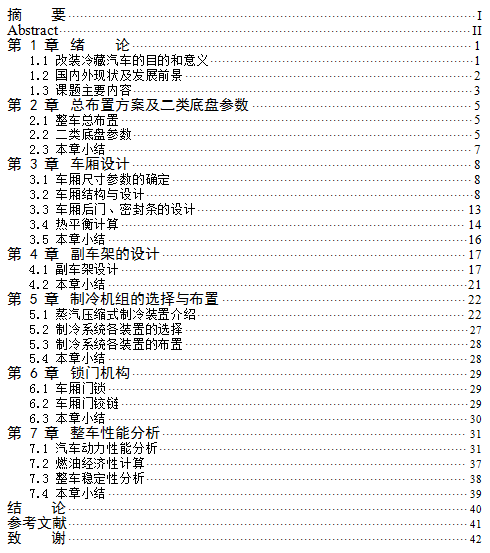 摘　要 I
Abstract II
第 1 章　绪　论 1
1.1 改装冷藏汽车的目的和意义 1
1.2 国内外现状及发展前景 2
1.3 课题主要内容 3
第 2 章　总布置方案及二类底盘参数 5
2.1 整车总布置 5
2.2 二类底盘参数 5
2.3 本章小结 7
第 3 章　车厢设计 8
3.1 车厢尺寸参数的确定 8
3.2 车厢结构与设计 8
3.3 车厢后门、密封条的设计 13
3.4 热平衡计算 14
3.5 本章小结 16
第 4 章　副车架的设计 17
4.1 副车架设计 17
4.2 本章小结 21
第 5 章　制冷机组的选择与布置 22
5.1 蒸汽压缩式制冷装置介绍 22
5.2 制冷系统各装置的选择 27
5.3 制冷系统各装置的布置 28
5.4 本章小结 28
第 6 章　锁门机构 29
6.1 车厢门锁 29
6.2 车厢门铰链 29
6.3 本章小结 30
第 7 章　整车性能分析 31
7.1 汽车动力性能分析 31
7.2 燃油经济性计算 37
7.3 整车稳定性分析 38
7.4 本章小结 39
结　论 40
参考文献 41
致　谢 42